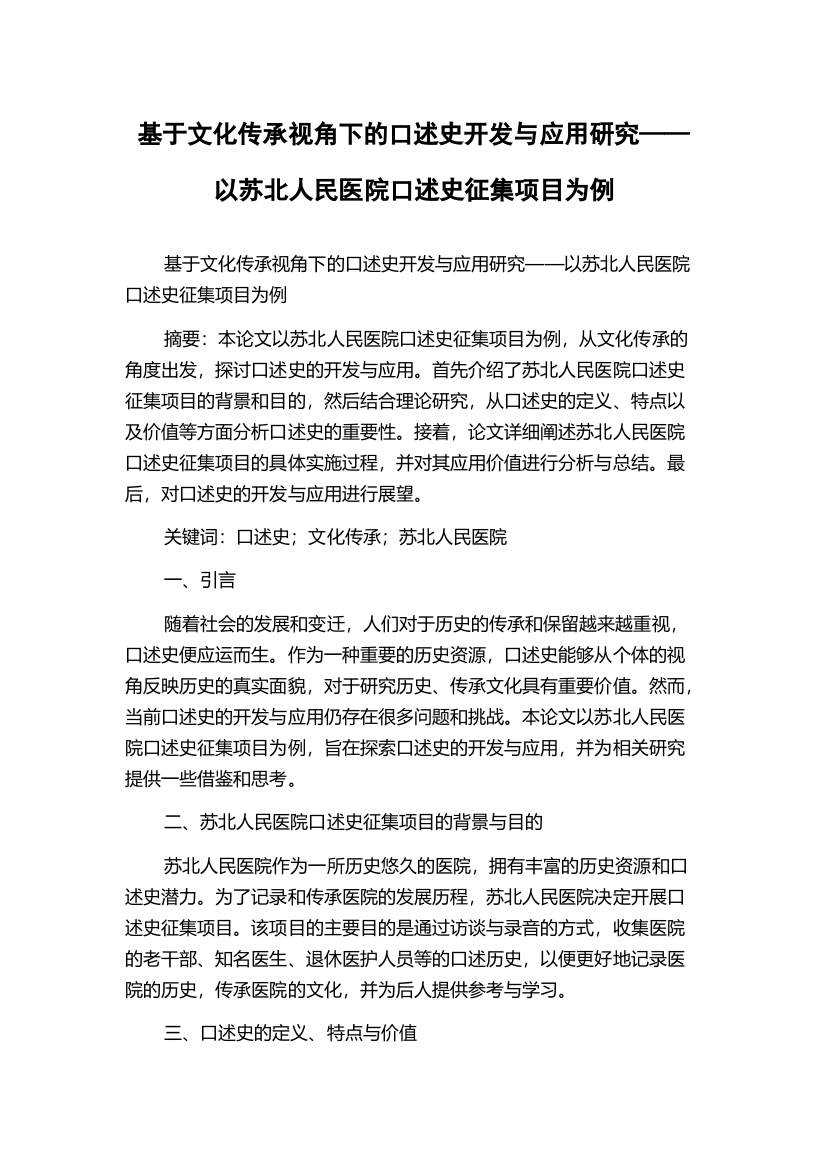 基于文化传承视角下的口述史开发与应用研究——以苏北人民医院口述史征集项目为例

基于文化传承视角下的口述史开发与应用研究——以苏北人民医院口述史征集项目为例

摘要：本论文以苏北人民医院口述史征集项目为例，从文化传承的角度出发，探讨口述史的开发与应用。首先介绍了苏北人民医院口述史征集项目的背景和目的，然后结合理论研究，从口述史的定义、特点以及价值等方面分析口述史的重要性。接着，论文详细阐述苏北人民医院口述史征集项目的具体实施过程，并对其应用价值进行分析与总结。最后，对口述史的开发与应用进行展望。

关键词：口述史；文化传承；苏北人民医院

一、引言

随着社会的发展和变迁，人们对于历史的传承和保留越来越重视，口述史便应运而生。作为一种重要的历史资源，口述史能够从个体的视角反映历史的真实面貌，对于研究历史、传承文化具有重要价值。然而，当前口述史的开发与应用仍存在很多问题和挑战。本论文以苏北人民医院口述史征集项目为例，旨在探索口述史的开发与应用，并为相关研究提供一些借鉴和思考。

二、苏北人民医院口述史征集项目的背景与目的

苏北人民医院作为一所历史悠久的医院，拥有丰富的历史资源和口述史潜力。为了记录和传承医院的发展历程，苏北人民医院决定开展口述史征集项目。该项目的主要目的是通过访谈与录音的方式，收集医院的老干部、知名医生、退休医护人员等的口述历史，以便更好地记录医院的历史，传承医院的文化，并为后人提供参考与学习。

三、口述史的定义、特点与价值